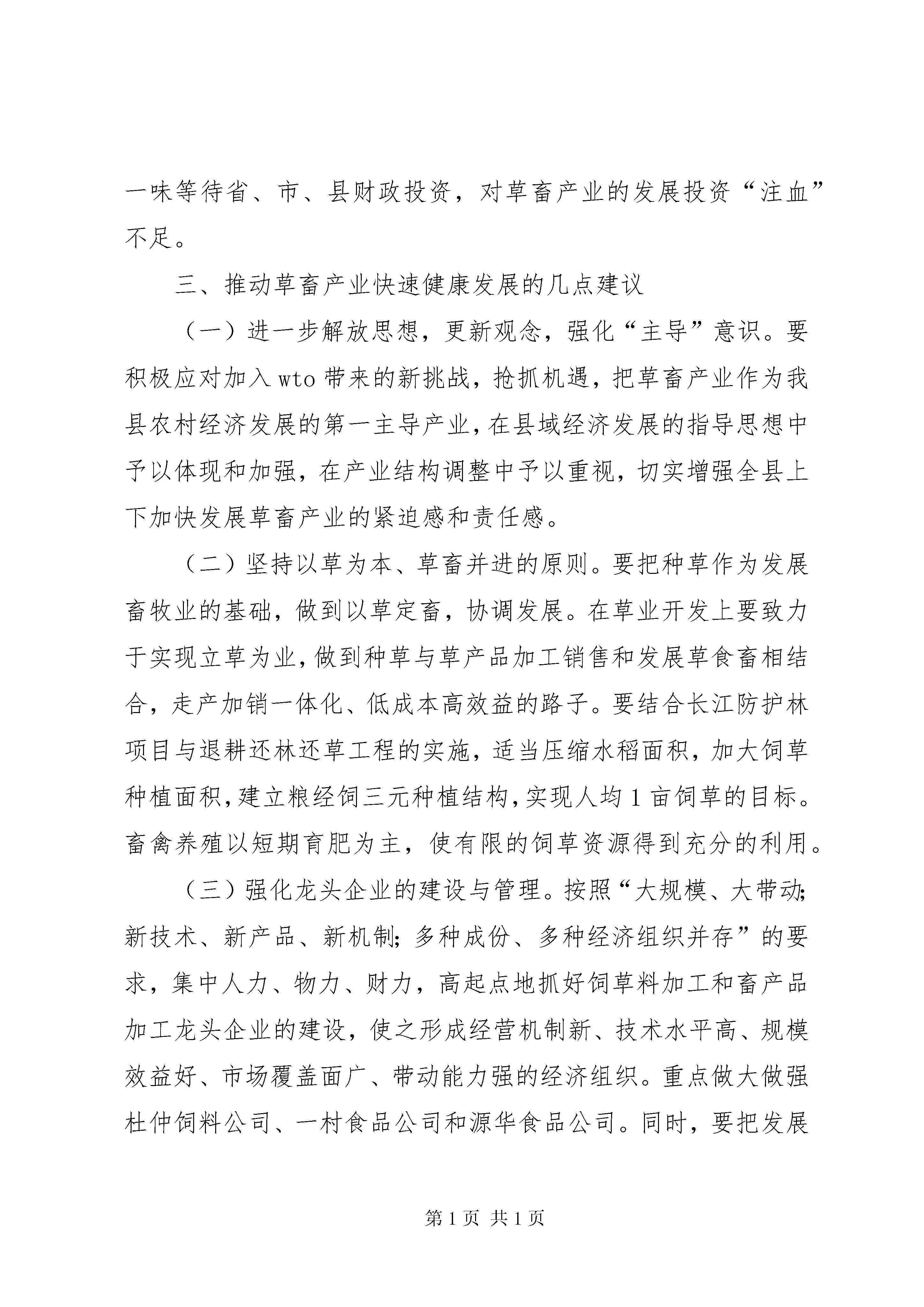 一味等待省、市、县财政投资，对草畜产业的发展投资“注血”不足。

三、推动草畜产业快速健康发展的几点建议

（一）进一步解放思想，更新观念，强化“主导”意识。要积极应对加入wto带来的新挑战，抢抓机遇，把草畜产业作为我县农村经济发展的第一主导产业，在县域经济发展的指导思想中予以体现和加强，在产业结构调整中予以重视，切实增强全县上下加快发展草畜产业的紧迫感和责任感。

（二）坚持以草为本、草畜并进的原则。要把种草作为发展畜牧业的基础，做到以草定畜，协调发展。在草业开发上要致力于实现立草为业，做到种草与草产品加工销售和发展草食畜相结合，走产加销一体化、低成本高效益的路子。要结合长江防护林项目与退耕还林还草工程的实施，适当压缩水稻面积，加大饲草种植面积，建立粮经饲三元种植结构，实现人均1亩饲草的目标。畜禽养殖以短期育肥为主，使有限的饲草资源得到充分的利用。

（三）强化龙头企业的建设与管理。按照“大规模、大带动;新技术、新产品、新机制;多种成份、多种经济组织并存”的要求，集中人力、物力、财力，高起点地抓好饲草料加工和畜产品加工龙头企业的建设，使之形成经营机制新、技术水平高、规模效益好、市场覆盖面广、带动能力强的经济组织。重点做大做强杜仲饲料公司、一村食品公司和源华食品公司。同时，要把发展

第1页 共1页